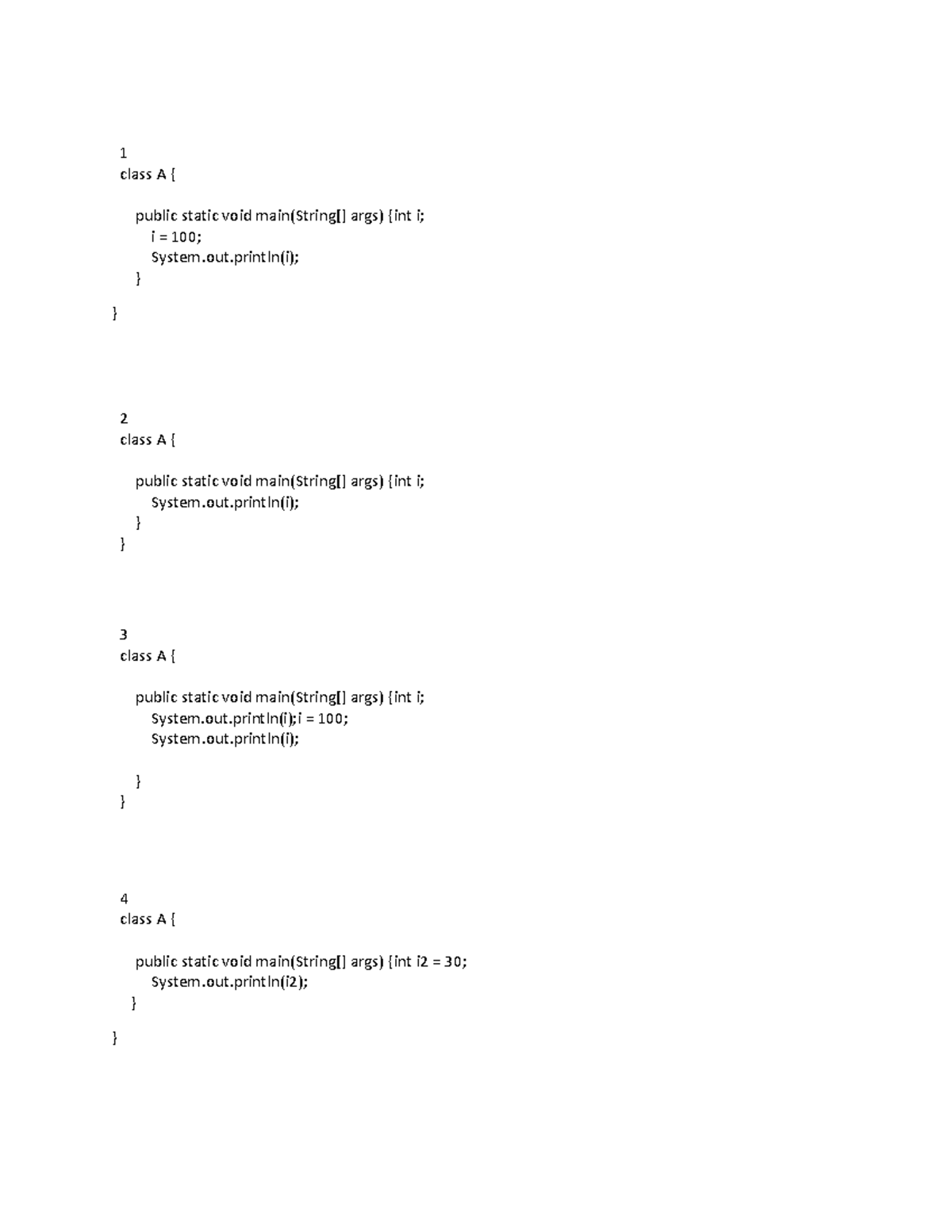 1
class A {

public static void main(String[] args) {int i;
i = 100;
System.out.println(i);
}

}

2
class A {

public static void main(String[] args) {int i;
System.out.println(i);
}
}

3
class A {

public static void main(String[] args) {int i;
System.out.println(i);i = 100;
System.out.println(i);

}
}

4
class A {

public static void main(String[] args) {int i2 = 30;
System.out.println(i2);
}

}